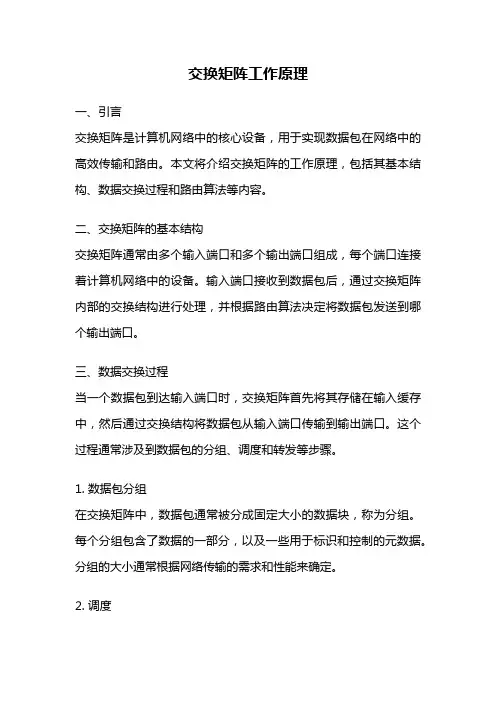 交换矩阵工作原理

一、引言

交换矩阵是计算机网络中的核心设备，用于实现数据包在网络中的高效传输和路由。本文将介绍交换矩阵的工作原理，包括其基本结构、数据交换过程和路由算法等内容。

二、交换矩阵的基本结构

交换矩阵通常由多个输入端口和多个输出端口组成，每个端口连接着计算机网络中的设备。输入端口接收到数据包后，通过交换矩阵内部的交换结构进行处理，并根据路由算法决定将数据包发送到哪个输出端口。

三、数据交换过程

当一个数据包到达输入端口时，交换矩阵首先将其存储在输入缓存中，然后通过交换结构将数据包从输入端口传输到输出端口。这个过程通常涉及到数据包的分组、调度和转发等步骤。

1. 数据包分组

在交换矩阵中，数据包通常被分成固定大小的数据块，称为分组。每个分组包含了数据的一部分，以及一些用于标识和控制的元数据。分组的大小通常根据网络传输的需求和性能来确定。

2. 调度